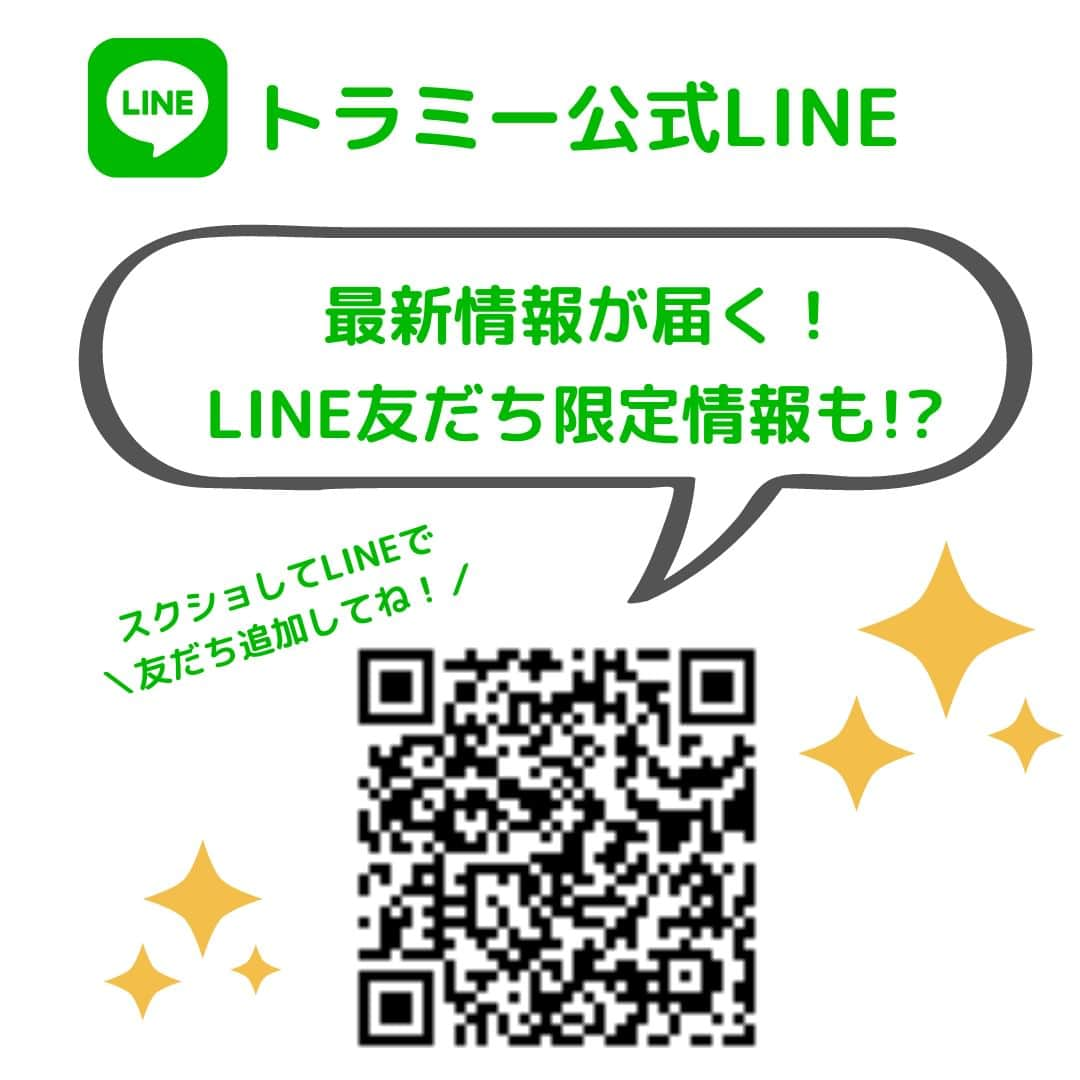 LINE

トラミー公式LINE

最新情報が届く！
LINE友だち限定情報も!?

スクショしてLINEで
＼友だち追加してね！／